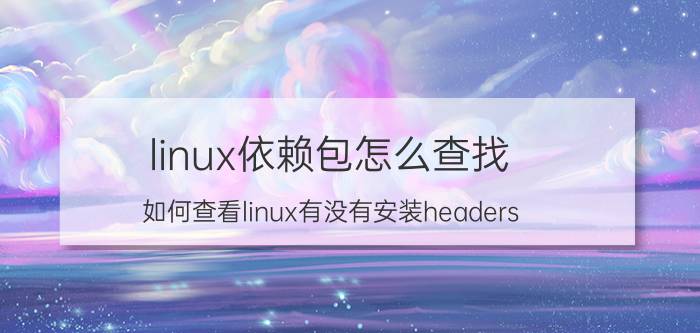 linux依赖包怎么查找

如何查看linux有没有安装headers